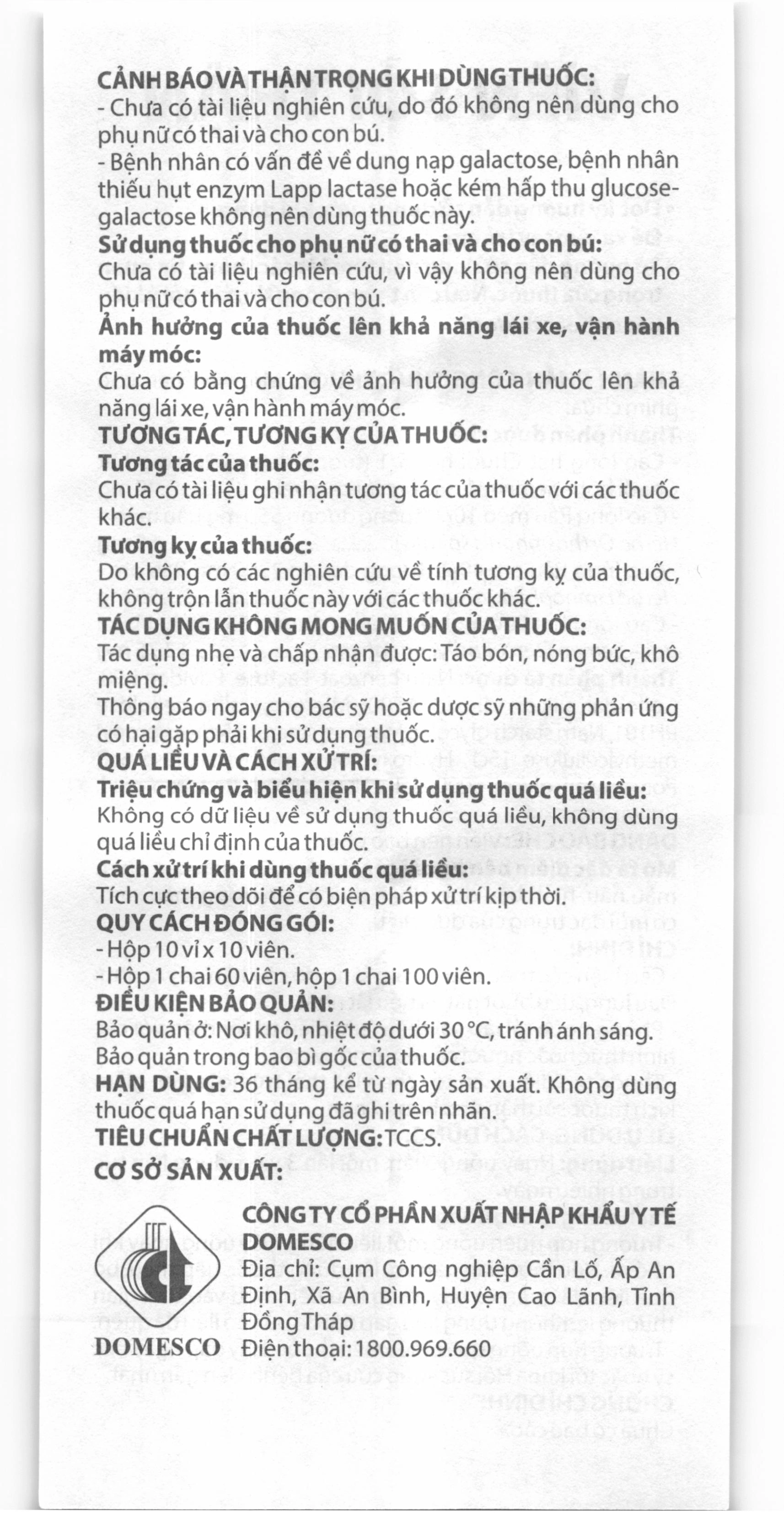 CẢNH BÁO VÀ THẬN TRỌNG KHI DÙNG THUỐC:
- Chưa có tài liệu nghiên cứu, do đó không nên dùng cho phụ nữ có thai và cho con bú.
- Bệnh nhân có vấn đề về dung nạp galactose, bệnh nhân thiếu hụt enzym Lapp lactase hoặc kém hấp thu glucose-galactose không nên dùng thuốc này.

Sử dụng thuốc cho phụ nữ có thai và cho con bú:
Chưa có tài liệu nghiên cứu, vì vậy không nên dùng cho phụ nữ có thai và cho con bú.

Ảnh hưởng của thuốc lên khả năng lái xe, vận hành máy móc:
Chưa có bằng chứng về ảnh hưởng của thuốc lên khả năng lái xe, vận hành máy móc.

TƯƠNG TÁC, TƯƠNG KỴ CỦA THUỐC:
Tương tác của thuốc:
Chưa có tài liệu ghi nhận tương tác của thuốc với các thuốc khác.

Tương kỵ của thuốc:
Do không có các nghiên cứu về tính tương kỵ của thuốc, không trộn lẫn thuốc này với các thuốc khác.

TÁC DỤNG KHÔNG MONG MUỐN CỦA THUỐC:
Tác dụng nhẹ và chấp nhận được: Táo bón, nóng bức, khô miệng.
Thông báo ngay cho bác sỹ hoặc dược sỹ những phản ứng có hại gặp phải khi sử dụng thuốc.

QUÁ LIỀU VÀ CÁCH XỬ TRÍ:
Triệu chứng và biểu hiện khi sử dụng thuốc quá liều:
Không có dữ liệu về sử dụng thuốc quá liều, không dùng quá liều chỉ định của thuốc.

Cách xử trí khi dùng thuốc quá liều:
Tích cực theo dõi để có biện pháp xử trí kịp thời.

QUY CÁCH ĐÓNG GÓI:
- Hộp 10 vỉ x 10 viên.
- Hộp 1 chai 60 viên, hộp 1 chai 100 viên.

ĐIỀU KIỆN BẢO QUẢN:
Bảo quản ở: Nơi khô, nhiệt độ dưới 30 °C, tránh ánh sáng.
Bảo quản trong bao bì gốc của thuốc.

HẠN DÙNG: 36 tháng kể từ ngày sản xuất. Không dùng thuốc quá hạn sử dụng đã ghi trên nhãn.

TIÊU CHUẨN CHẤT LƯỢNG: TCCS.

CƠ SỞ SẢN XUẤT:

DOMESCO

CÔNG TY CỔ PHẦN XUẤT NHẬP KHẨU Y TẾ DOMESCO
Địa chỉ: Cụm Công nghiệp Cần Lố, Ấp An Định, Xã An Bình, Huyện Cao Lãnh, Tỉnh Đồng Tháp
Điện thoại: 1800.969.660